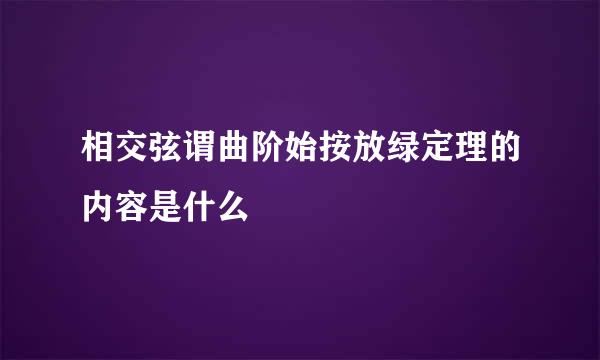 相交弦谓曲阶始按放绿定理的内容是什么